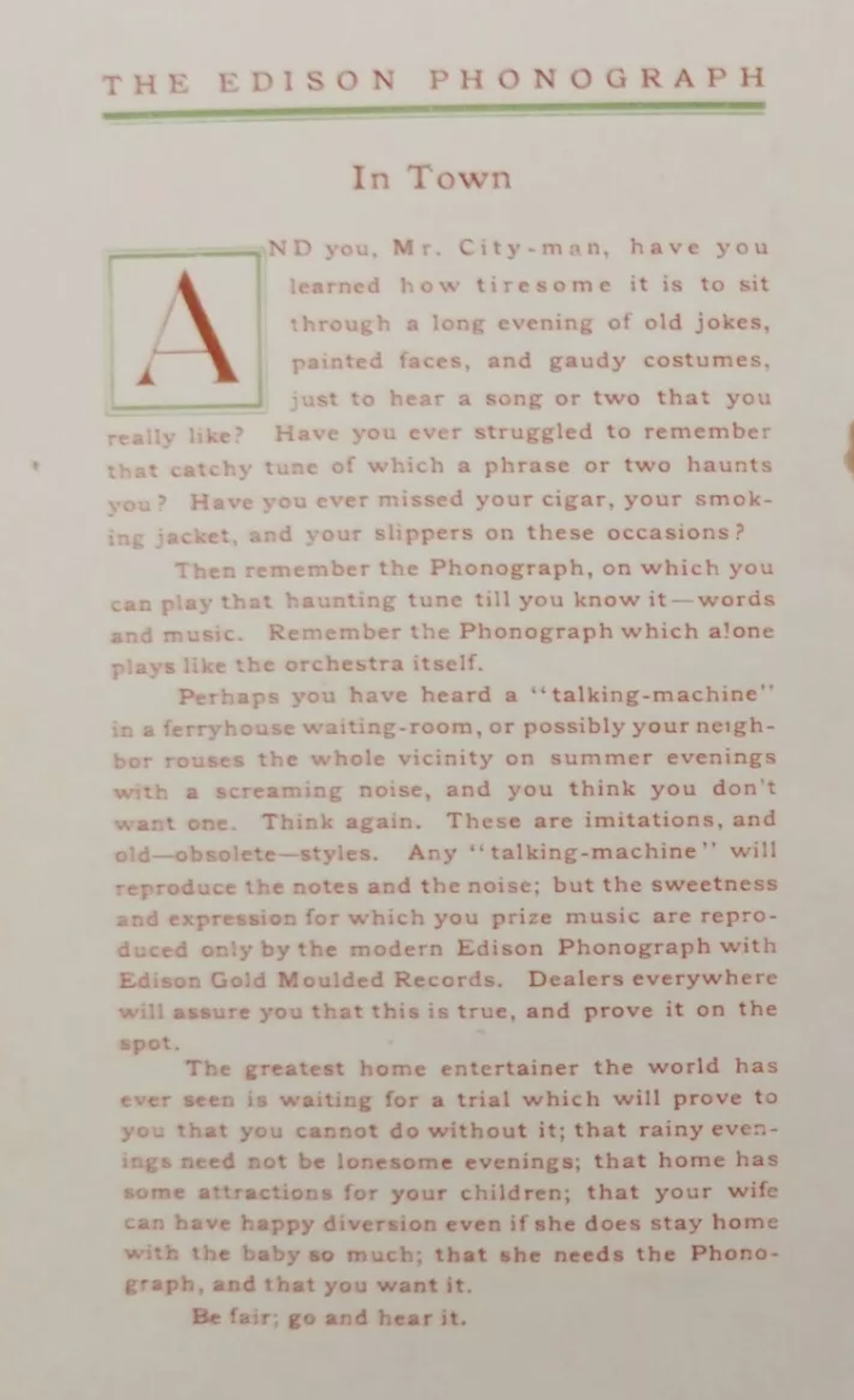 THE EDISON PHONOGRAPH

In Town

AND you, Mr. City-man, have you learned how tiresome it is to sit through a long evening of old jokes, painted faces, and gaudy costumes, just to hear a song or two that you really like? Have you ever struggled to remember that catchy tune of which a phrase or two haunts you? Have you ever missed your cigar, your smoking jacket, and your slippers on these occasions?

Then remember the Phonograph, on which you can play that haunting tune till you know it—words and music. Remember the Phonograph which alone plays like the orchestra itself.

Perhaps you have heard a "talking-machine" in a ferryhouse waiting-room, or possibly your neighbor rouses the whole vicinity on summer evenings with a screaming noise, and you think you don't want one. Think again. These are imitations, and old—obsolete—styles. Any "talking-machine" will reproduce the notes and the noise; but the sweetness and expression for which you prize music are reproduced only by the modern Edison Phonograph with Edison Gold Moulded Records. Dealers everywhere will assure you that this is true, and prove it on the spot.

The greatest home entertainer the world has ever seen is waiting for a trial which will prove to you that you cannot do without it; that rainy evenings need not be lonesome evenings; that home has some attractions for your children; that your wife can have happy diversion even if she does stay home with the baby so much; that she needs the Phonograph, and that you want it.

Be fair; go and hear it.